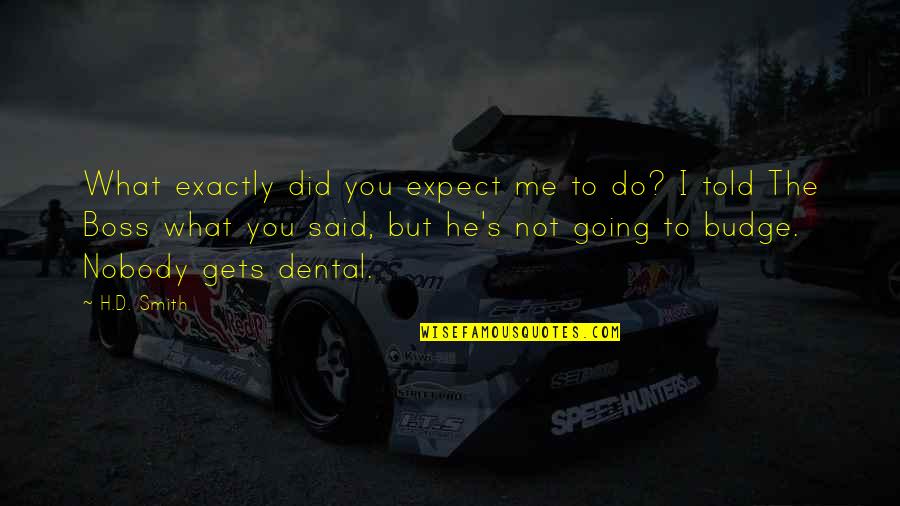 What exactly did you expect me to do? I told The Boss what you said, but he's not going to budge. Nobody gets dental.

~ H.D. Smith

WISEFAMOUSQUOTES.COM

Red Bull

SPEEDHUNTERS.com